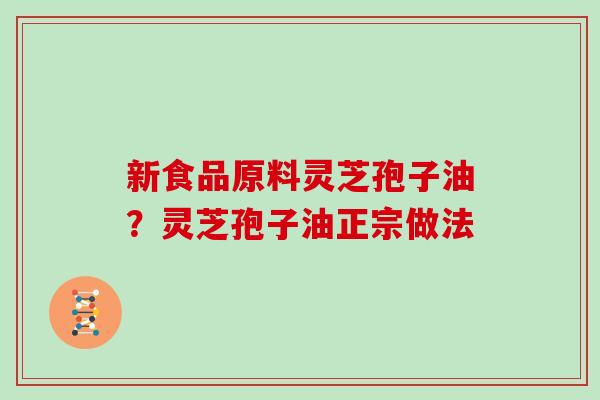 新食品原料灵芝孢子油？灵芝孢子油正宗做法